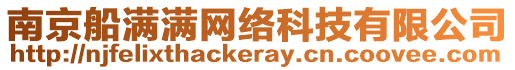 南京船满满网络科技有限公司
http://njfelixthackeray.cn.coovee.com